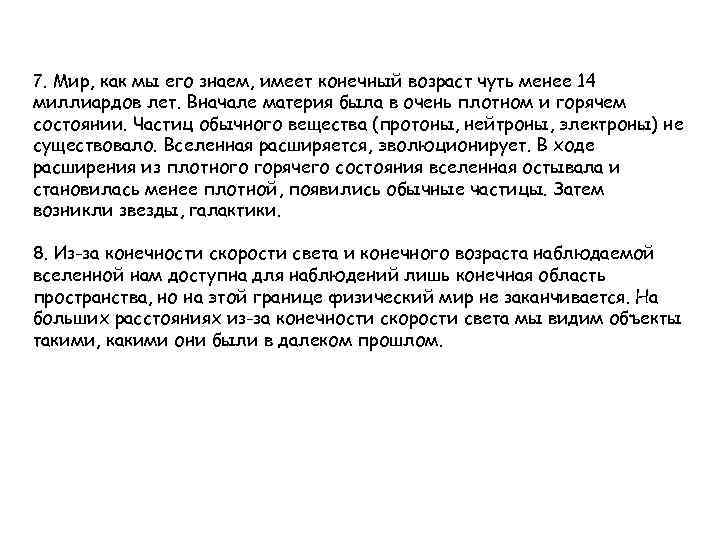 7. Мир, как мы его знаем, имеет конечный возраст чуть менее 14 миллиардов лет. Вначале материя была в очень плотном и горячем состоянии. Частиц обычного вещества (протоны, нейтроны, электроны) не существовало. Вселенная расширяется, эволюционирует. В ходе расширения из плотного горячего состояния вселенная остывала и становилась менее плотной, появились обычные частицы. Затем возникли звезды, галактики.

8. Из-за конечности скорости света и конечного возраста наблюдаемой вселенной нам доступна для наблюдений лишь конечная область пространства, но на этой границе физический мир не заканчивается. На больших расстояниях из-за конечности скорости света мы видим объекты такими, какими они были в далеком прошлом.